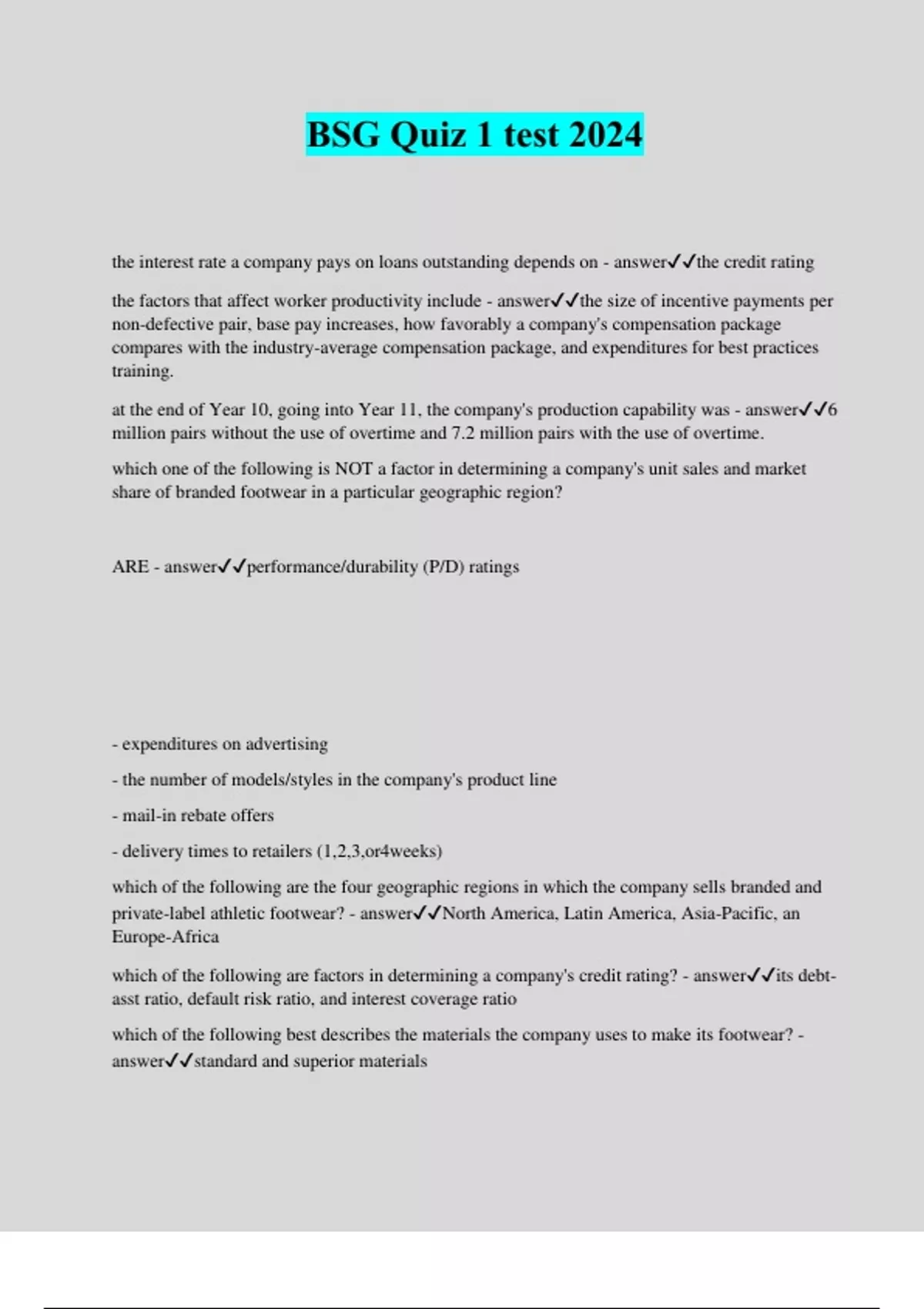 BSG Quiz 1 test 2024

the interest rate a company pays on loans outstanding depends on - answer✓✓the credit rating

the factors that affect worker productivity include - answer✓✓the size of incentive payments per non-defective pair, base pay increases, how favorably a company's compensation package compares with the industry-average compensation package, and expenditures for best practices training.

at the end of Year 10, going into Year 11, the company's production capability was - answer✓✓6 million pairs without the use of overtime and 7.2 million pairs with the use of overtime.

which one of the following is NOT a factor in determining a company's unit sales and market share of branded footwear in a particular geographic region?

ARE - answer✓✓performance/durability (P/D) ratings

- expenditures on advertising

- the number of models/styles in the company's product line

- mail-in rebate offers

- delivery times to retailers (1,2,3,or4weeks)

which of the following are the four geographic regions in which the company sells branded and private-label athletic footwear? - answer✓✓North America, Latin America, Asia-Pacific, an Europe-Africa

which of the following are factors in determining a company's credit rating? - answer✓✓its debt-asst ratio, default risk ratio, and interest coverage ratio

which of the following best describes the materials the company uses to make its footwear? - answer✓✓standard and superior materials